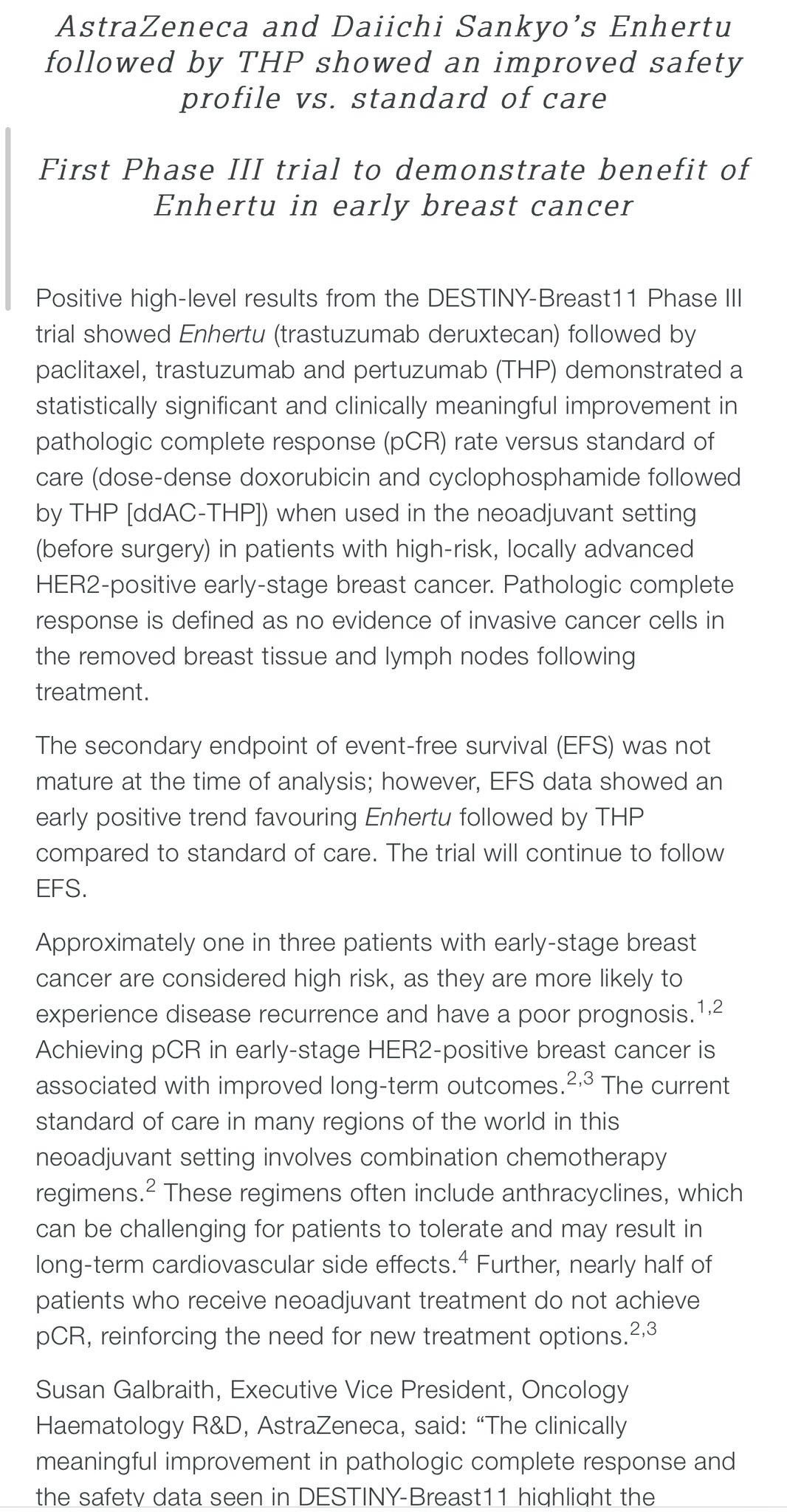 AstraZeneca and Daiichi Sankyo's Enhertu followed by THP showed an improved safety profile vs. standard of care

First Phase III trial to demonstrate benefit of Enhertu in early breast cancer

Positive high-level results from the DESTINY-Breast11 Phase III trial showed Enhertu (trastuzumab deruxtecan) followed by paclitaxel, trastuzumab and pertuzumab (THP) demonstrated a statistically significant and clinically meaningful improvement in pathologic complete response (pCR) rate versus standard of care (dose-dense doxorubicin and cyclophosphamide followed by THP [ddAC-THP]) when used in the neoadjuvant setting (before surgery) in patients with high-risk, locally advanced HER2-positive early-stage breast cancer. Pathologic complete response is defined as no evidence of invasive cancer cells in the removed breast tissue and lymph nodes following treatment.

The secondary endpoint of event-free survival (EFS) was not mature at the time of analysis; however, EFS data showed an early positive trend favouring Enhertu followed by THP compared to standard of care. The trial will continue to follow EFS.

Approximately one in three patients with early-stage breast cancer are considered high risk, as they are more likely to experience disease recurrence and have a poor prognosis.$^{1,2}$ Achieving pCR in early-stage HER2-positive breast cancer is associated with improved long-term outcomes.$^{2,3}$ The current standard of care in many regions of the world in this neoadjuvant setting involves combination chemotherapy regimens.$^{2}$ These regimens often include anthracyclines, which can be challenging for patients to tolerate and may result in long-term cardiovascular side effects.$^{4}$ Further, nearly half of patients who receive neoadjuvant treatment do not achieve pCR, reinforcing the need for new treatment options.$^{2,3}$

Susan Galbraith, Executive Vice President, Oncology Haematology R&D, AstraZeneca, said: "The clinically meaningful improvement in pathologic complete response and the safety data seen in DESTINY-Breast11 highlight the